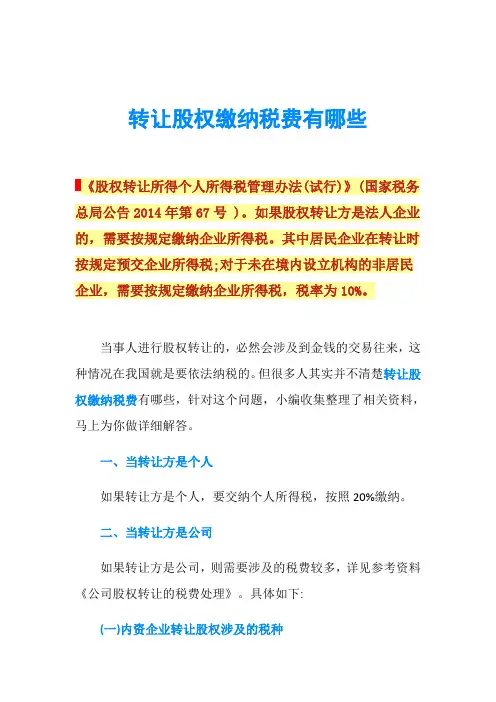 转让股权缴纳税费有哪些

《股权转让所得个人所得税管理办法(试行)》(国家税务总局公告 2014 年第 67 号 )。如果股权转让方是法人企业的，需要按规定缴纳企业所得税。其中居民企业在转让时按规定预交企业所得税;对于未在境内设立机构的非居民企业，需要按规定缴纳企业所得税，税率为 10%。

当事人进行股权转让的，必然会涉及到金钱的交易往来，这种情况在我国就是要依法纳税的。但很多人其实并不清楚转让股权缴纳税费有哪些，针对这个问题，小编收集整理了相关资料，马上为你做详细解答。

一、当转让方是个人

如果转让方是个人，要交纳个人所得税，按照 20%缴纳。

二、当转让方是公司

如果转让方是公司，则需要涉及的税费较多，详见参考资料《公司股权转让的税费处理》。具体如下:

(一)内资企业转让股权涉及的税种